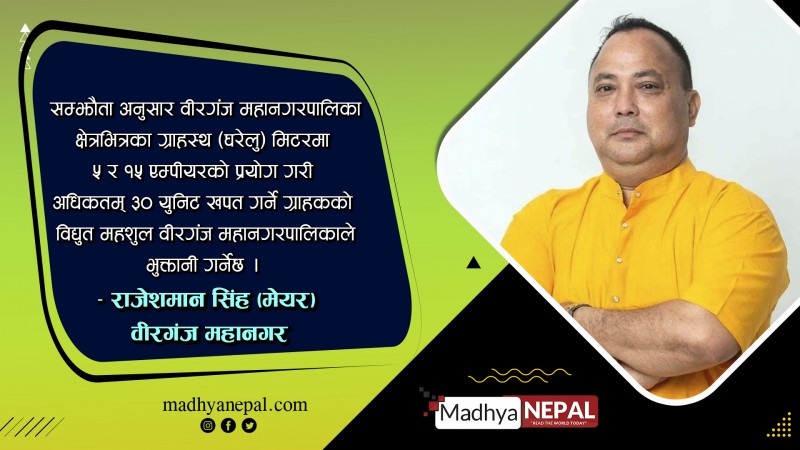 सम्झौता अनुसार वीरगंज महानगरपालिका क्षेत्रभित्रका ग्राहस्थ (घरेलु) मिटरमा ५ र १५ एम्पीयरको प्रयोग गरी अधिकतम् ३० युनिट खपत गर्ने ग्राहकको विद्युत महशुल वीरगंज महानगरपालिकाले भुक्तानी गर्नेछ ।

- राजेशमान सिंह (मेयर)
वीरगंज महानगर

madhyanepal.com

Madhya NEPAL
"READ THE WORLD TODAY"